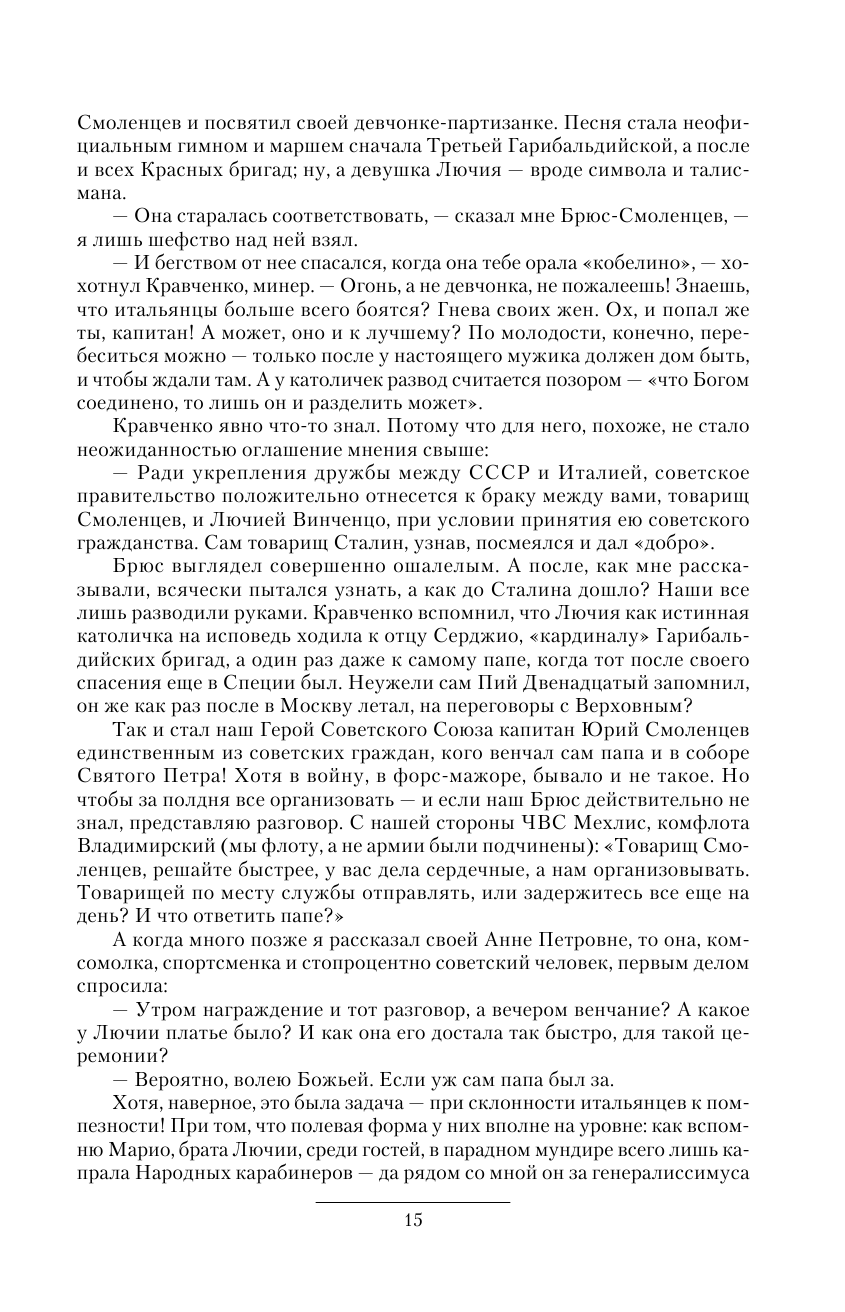 Смоленцев и посвятил своей девчонке-партизанке. Песня стала неофициальным гимном и маршем сначала Третьей Гарибальдийской, а после и всех Красных бригад; ну, а девушка Лючия — вроде символа и талисмана.

— Она старалась соответствовать, — сказал мне Брюс-Смоленцев, — я лишь шефство над ней взял.

— И бегством от нее спасался, когда она тебе орала «кобелино», — хохотнул Кравченко, минер. — Огонь, а не девчонка, не пожалеешь! Знаешь, что итальянцы больше всего боятся? Гнева своих жен. Ох, и попал же ты, капитан! А может, оно и к лучшему? По молодости, конечно, перебеситься можно — только после у настоящего мужика должен дом быть, и чтобы ждали там. А у католичек развод считается позором — «что Богом соединено, то лишь он и разделить может».

Кравченко явно что-то знал. Потому что для него, похоже, не стало неожиданностью оглашение мнения свыше:

— Ради укрепления дружбы между СССР и Италией, советское правительство положительно отнесется к браку между вами, товарищ Смоленцев, и Лючией Винченцо, при условии принятия ею советского гражданства. Сам товарищ Сталин, узнав, посмеялся и дал «добро».

Брюс выглядел совершенно ошалелым. А после, как мне рассказывали, всячески пытался узнать, а как до Сталина дошло? Наши все лишь разводили руками. Кравченко вспомнил, что Лючия как истинная католичка на исповедь ходила к отцу Серджио, «кардиналу» Гарибальдийских бригад, а один раз даже к самому папе, когда тот после своего спасения еще в Специи был. Неужели сам Пий Двенадцатый запомнил, он же как раз после в Москву летал, на переговоры с Верховным?

Так и стал наш Герой Советского Союза капитан Юрий Смоленцев единственным из советских граждан, кого венчал сам папа и в соборе Святого Петра! Хотя в войну, в форс-мажоре, бывало и не такое. Но чтобы за полдня все организовать — и если наш Брюс действительно не знал, представляю разговор. С нашей стороны ЧВС Мехлис, комфлота Владимирский (мы флоту, а не армии были подчинены): «Товарищ Смоленцев, решайте быстрее, у вас дела сердечные, а нам организовывать. Товарищей по месту службы отправлять, или задержитесь все еще на день? И что ответить папе?»

А когда много позже я рассказал своей Анне Петровне, то она, комсомолка, спортсменка и стопроцентно советский человек, первым делом спросила:

— Утром награждение и тот разговор, а вечером венчание? А какое у Лючии платье было? И как она его достала так быстро, для такой церемонии?

— Вероятно, волею Божьей. Если уж сам папа был за.

Хотя, наверное, это была задача — при склонности итальянцев к помпезности! При том, что полевая форма у них вполне на уровне: как вспомню Марио, брата Лючии, среди гостей, в парадном мундире всего лишь капрала Народных карабинеров — да рядом со мной он за генералиссимуса

15